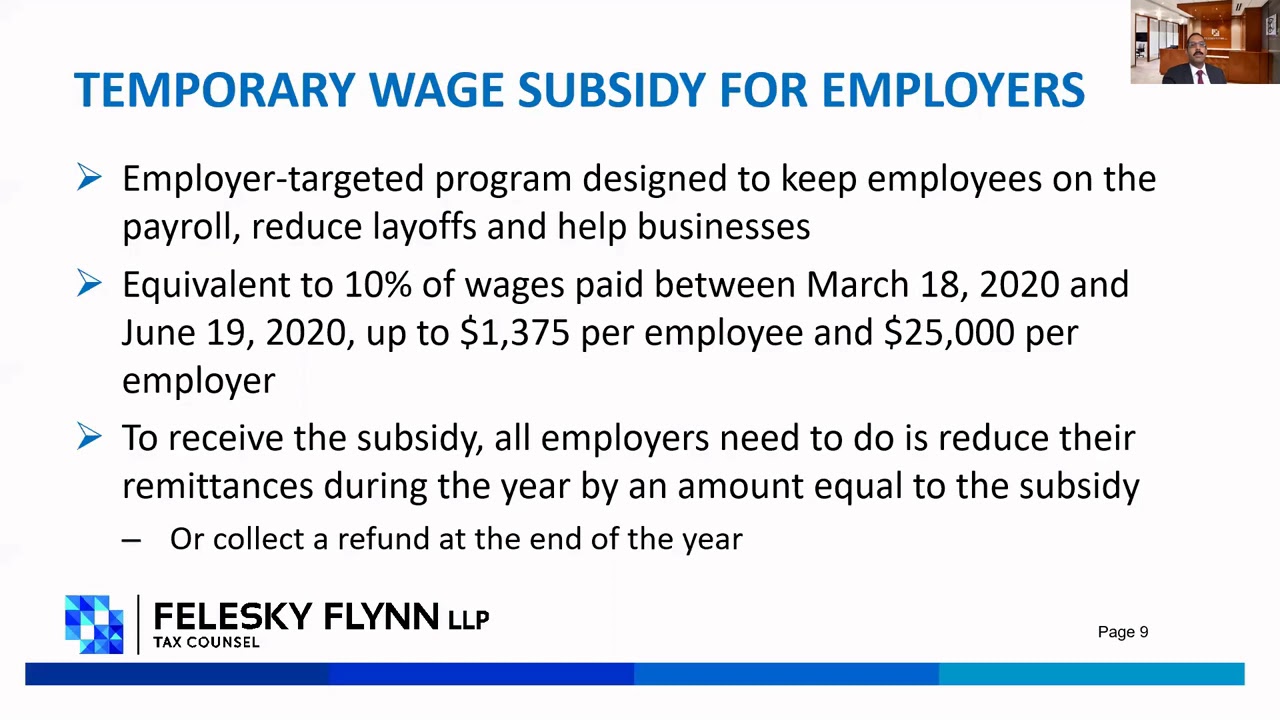 TEMPORARY WAGE SUBSIDY FOR EMPLOYERS

➢ Employer-targeted program designed to keep employees on the payroll, reduce layoffs and help businesses

➢ Equivalent to 10% of wages paid between March 18, 2020 and June 19, 2020, up to $1,375 per employee and $25,000 per employer

➢ To receive the subsidy, all employers need to do is reduce their remittances during the year by an amount equal to the subsidy

– Or collect a refund at the end of the year

FELESKY FLYNN LLP
TAX COUNSEL

Page 9